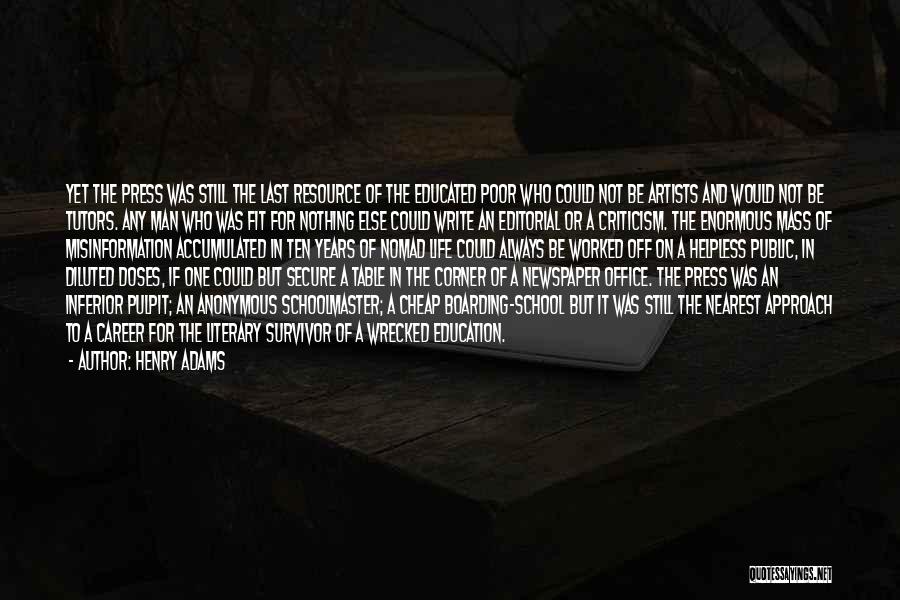 YET THE PRESS WAS STILL THE LAST RESOURCE OF THE EDUCATED POOR WHO COULD NOT BE ARTISTS AND WOULD NOT BE TUTORS. ANY MAN WHO WAS FIT FOR NOTHING ELSE COULD WRITE AN EDITORIAL OR A CRITICISM. THE ENORMOUS MASS OF MISINFORMATION ACCUMULATED IN TEN YEARS OF NOMAD LIFE COULD ALWAYS BE WORKED OFF ON A HELPLESS PUBLIC, IN DILUTED DOSES, IF ONE COULD BUT SECURE A TABLE IN THE CORNER OF A NEWSPAPER OFFICE. THE PRESS WAS AN INFERIOR PULPIT; AN ANONYMOUS SCHOOLMASTER; A CHEAP BOARDING-SCHOOL BUT IT WAS STILL THE NEAREST APPROACH TO A CAREER FOR THE LITERARY SURVIVOR OF A WRECKED EDUCATION.

- AUTHOR: HENRY ADAMS

QUOTESSAYINGS.NET